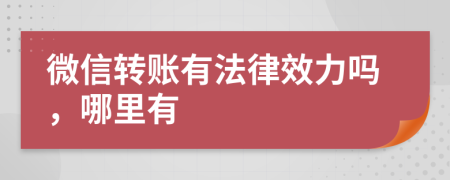 微信转账有法律效力吗，哪里有